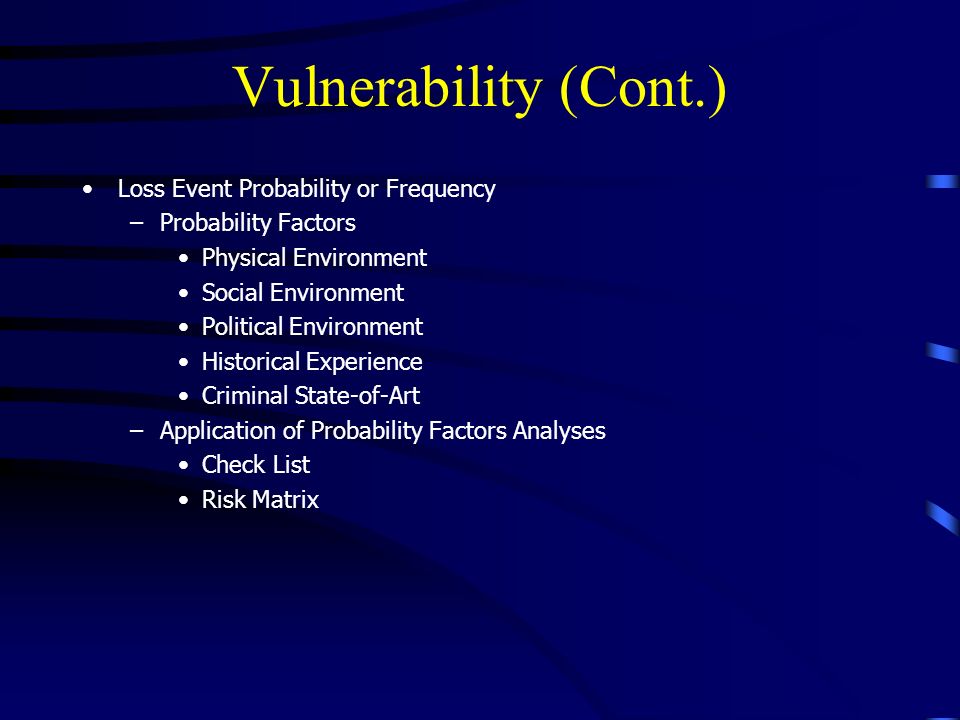 Vulnerability (Cont.)

• Loss Event Probability or Frequency
  – Probability Factors
    • Physical Environment
    • Social Environment
    • Political Environment
    • Historical Experience
    • Criminal State-of-Art
  – Application of Probability Factors Analyses
    • Check List
    • Risk Matrix